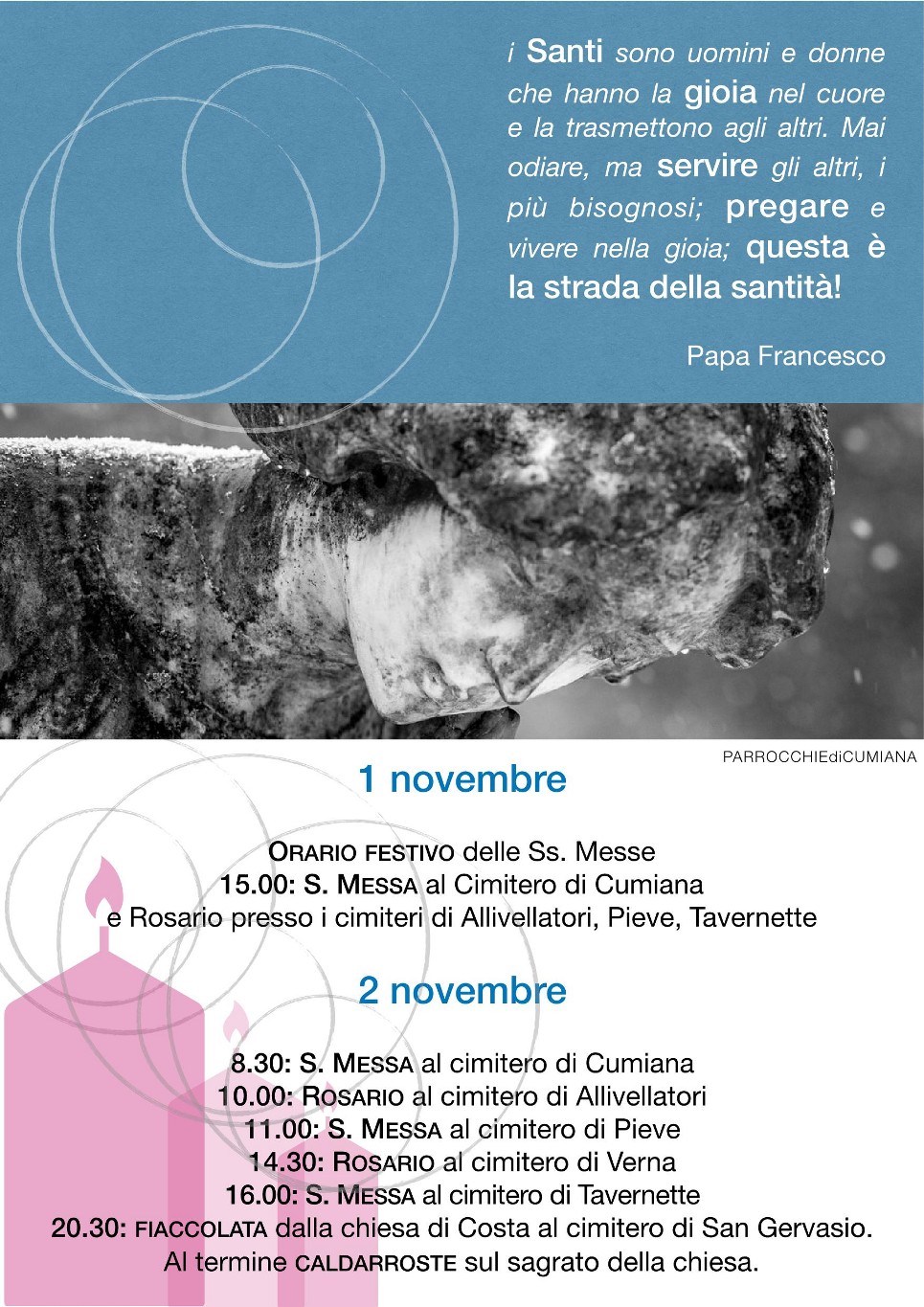 i Santi sono uomini e donne che hanno la gioia nel cuore e la trasmettono agli altri. Mai odiare, ma servire gli altri, i più bisognosi; pregare e vivere nella gioia; questa è la strada della santità!

Papa Francesco

PARROCCHIEdiCUMIANA

1 novembre

ORARIO FESTIVO delle Ss. Messe
15.00: S. MESSA al Cimitero di Cumiana
e Rosario presso i cimiteri di Allivellatori, Pieve, Tavernette

2 novembre

8.30: S. MESSA al cimitero di Cumiana
10.00: ROSARIO al cimitero di Allivellatori
11.00: S. MESSA al cimitero di Pieve
14.30: ROSARIO al cimitero di Verna
16.00: S. MESSA al cimitero di Tavernette
20.30: FIACCOLATA dalla chiesa di Costa al cimitero di San Gervasio.
Al termine CALDARROSTE sul sagrato della chiesa.